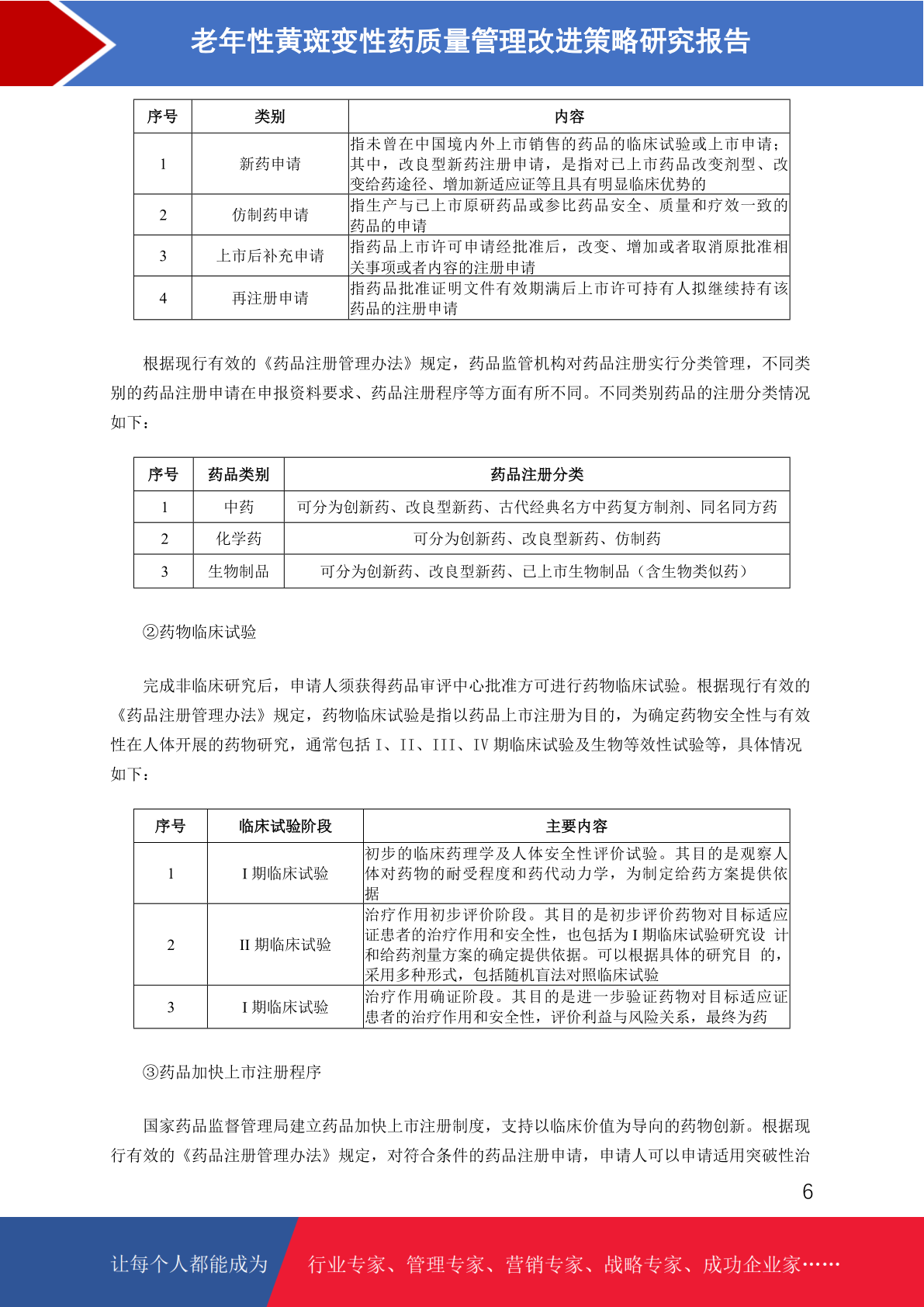 老年性黄斑变性药质量管理改进策略研究报告

| 序号 | 类别 | 内容 |
|---|---|---|
| 1 | 新药申请 | 指未曾在中国境内外上市销售的药品的临床试验或上市申请；其中，改良型新药注册申请，是指对已上市药品改变剂型、改变给药途径、增加新适应证等且具有明显临床优势的 |
| 2 | 仿制药申请 | 指生产与已上市原研药品或参比药品安全、质量和疗效一致的药品的申请 |
| 3 | 上市后补充申请 | 指药品上市许可申请经批准后，改变、增加或者取消原批准相关事项或者内容的注册申请 |
| 4 | 再注册申请 | 指药品批准证明文件有效期满后上市许可持有人拟继续持有该药品的注册申请 |

根据现行有效的《药品注册管理办法》规定，药品监管机构对药品注册实行分类管理，不同类别的药品注册申请在申报资料要求、药品注册程序等方面有所不同。不同类别药品的注册分类情况如下：

| 序号 | 药品类别 | 药品注册分类 |
|---|---|---|
| 1 | 中药 | 可分为创新药、改良型新药、古代经典名方中药复方制剂、同名同方药 |
| 2 | 化学药 | 可分为创新药、改良型新药、仿制药 |
| 3 | 生物制品 | 可分为创新药、改良型新药、已上市生物制品（含生物类似药） |

②药物临床试验

完成非临床研究后，申请人须获得药品审评中心批准方可进行药物临床试验。根据现行有效的《药品注册管理办法》规定，药物临床试验是指以药品上市注册为目的，为确定药物安全性与有效性在人体开展的药物研究，通常包括 I、II、III、IV 期临床试验及生物等效性试验等，具体情况如下：

| 序号 | 临床试验阶段 | 主要内容 |
|---|---|---|
| 1 | I 期临床试验 | 初步的临床药理学及人体安全性评价试验。其目的是观察人体对药物的耐受程度和药代动力学，为制定给药方案提供依据 |
| 2 | II 期临床试验 | 治疗作用初步评价阶段。其目的是初步评价药物对目标适应证患者的治疗作用和安全性，也包括为 I 期临床试验研究设 计和给药剂量方案的确定提供依据。可以根据具体的研究目 的，采用多种形式，包括随机盲法对照临床试验 |
| 3 | I 期临床试验 | 治疗作用确证阶段。其目的是进一步验证药物对目标适应证患者的治疗作用和安全性，评价利益与风险关系，最终为药 |

③药品加快上市注册程序

国家药品监督管理局建立药品加快上市注册制度，支持以临床价值为导向的药物创新。根据现行有效的《药品注册管理办法》规定，对符合条件的药品注册申请，申请人可以申请适用突破性治

6

让每个人都能成为 行业专家、管理专家、营销专家、战略专家、成功企业家……